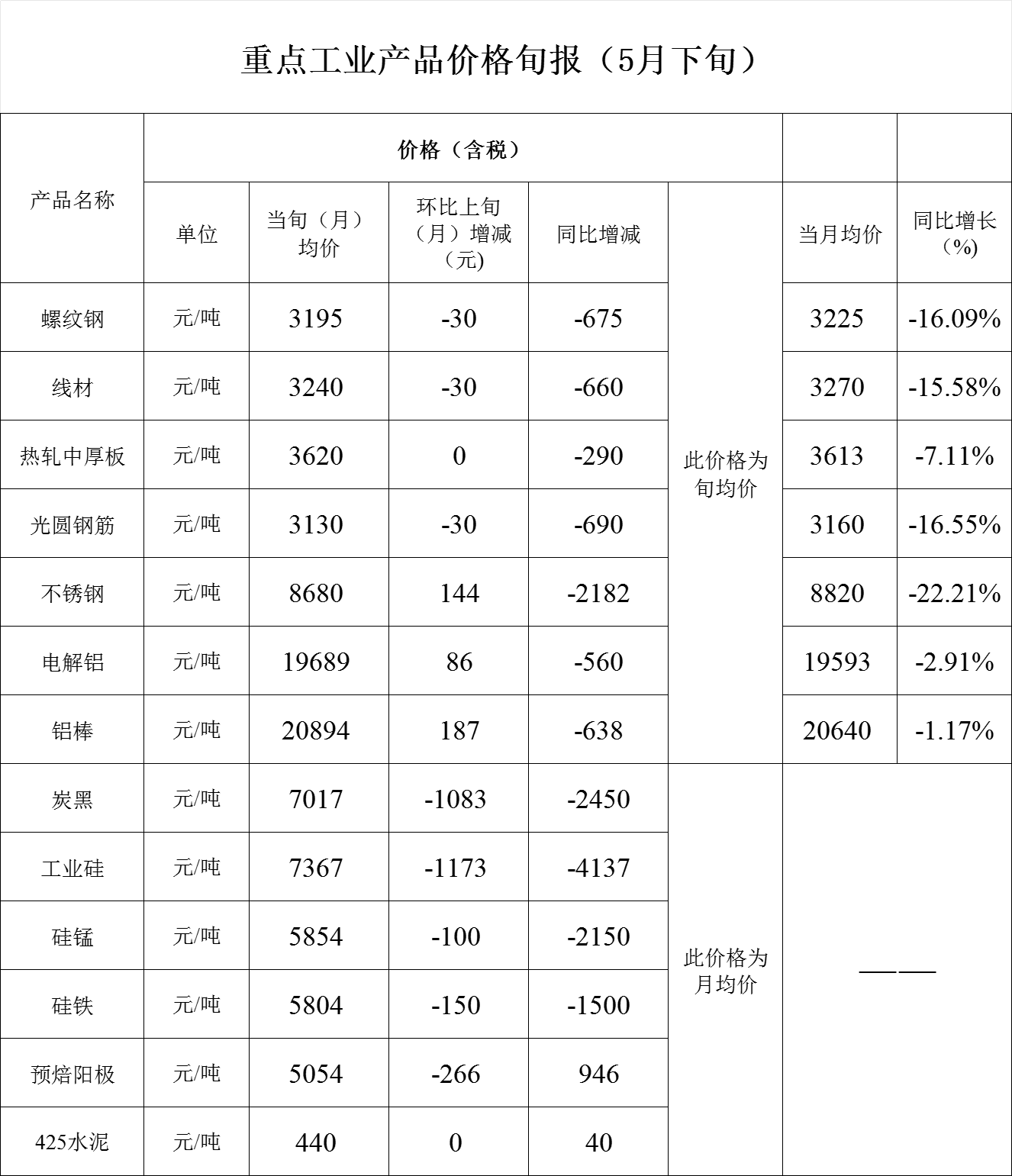 重点工业产品价格旬报（5月下旬）

| 产品名称 | 价格（含税） | | | | | | |
|---|---|---|---|---|---|---|---|
| | 单位 | 当旬（月）均价 | 环比上旬（月）增减（元) | 同比增减 | | 当月均价 | 同比增长（%） |
| 螺纹钢 | 元/吨 | 3195 | -30 | -675 | 此价格为旬均价 | 3225 | -16.09% |
| 线材 | 元/吨 | 3240 | -30 | -660 | | 3270 | -15.58% |
| 热轧中厚板 | 元/吨 | 3620 | 0 | -290 | | 3613 | -7.11% |
| 光圆钢筋 | 元/吨 | 3130 | -30 | -690 | | 3160 | -16.55% |
| 不锈钢 | 元/吨 | 8680 | 144 | -2182 | | 8820 | -22.21% |
| 电解铝 | 元/吨 | 19689 | 86 | -560 | | 19593 | -2.91% |
| 铝棒 | 元/吨 | 20894 | 187 | -638 | | 20640 | -1.17% |
| 炭黑 | 元/吨 | 7017 | -1083 | -2450 | 此价格为月均价 | —— | |
| 工业硅 | 元/吨 | 7367 | -1173 | -4137 | | | |
| 硅锰 | 元/吨 | 5854 | -100 | -2150 | | | |
| 硅铁 | 元/吨 | 5804 | -150 | -1500 | | | |
| 预焙阳极 | 元/吨 | 5054 | -266 | 946 | | | |
| 425水泥 | 元/吨 | 440 | 0 | 40 | | | |